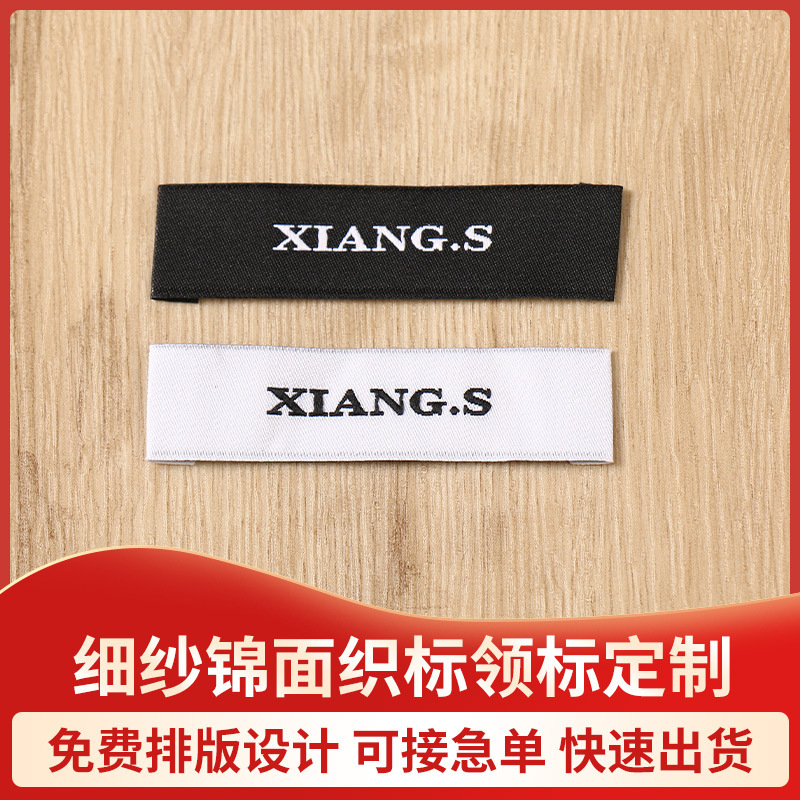 XIANG.S

XIANG.S

细纱锦面织标领标定制

免费排版设计 可接急单 快速出货